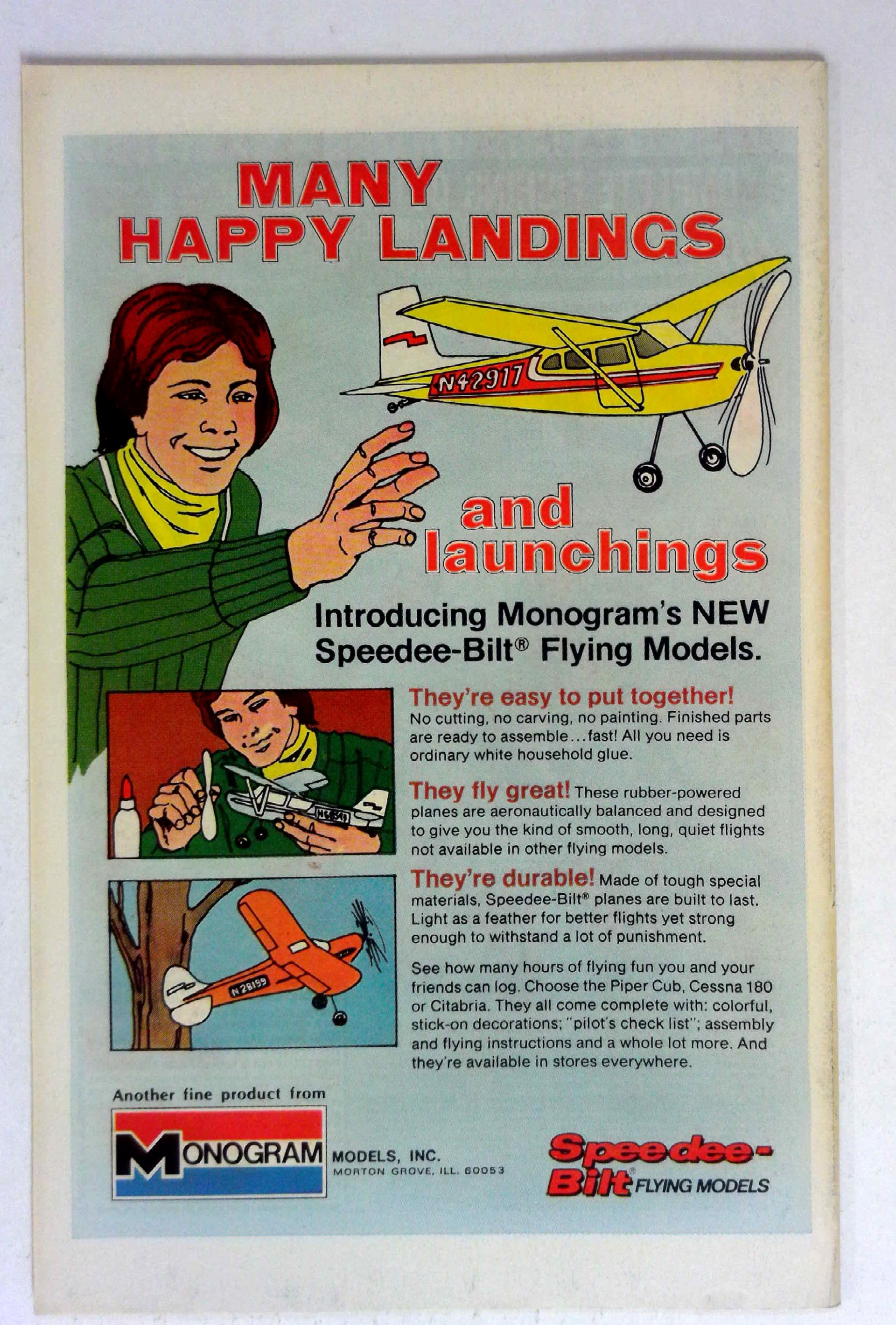 MANY HAPPY LANDINGS

N42917

and launchings

Introducing Monogram's NEW Speedee-Bilt® Flying Models.

They're easy to put together! No cutting, no carving, no painting. Finished parts are ready to assemble...fast! All you need is ordinary white household glue.

They fly great! These rubber-powered planes are aeronautically balanced and designed to give you the kind of smooth, long, quiet flights not available in other flying models.

They're durable! Made of tough special materials, Speedee-Bilt® planes are built to last. Light as a feather for better flights yet strong enough to withstand a lot of punishment.

See how many hours of flying fun you and your friends can log. Choose the Piper Cub, Cessna 180 or Citabria. They all come complete with: colorful, stick-on decorations; "pilot's check list"; assembly and flying instructions and a whole lot more. And they're available in stores everywhere.

N28199

Another fine product from

MONOGRAM MODELS, INC.
MORTON GROVE, ILL. 60053

Speedee-Bilt® FLYING MODELS